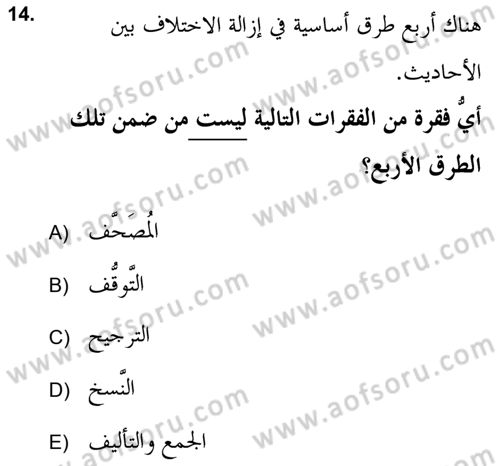 14.

هناك أربع طرق أساسية في إزالة الاختلاف بين الأحاديث.

أيٌّ فقرة من الفقرات التالية ليست من ضمن تلك الطرق الأربع؟

A) المُصَحَّف

B) التَّوقُّف

C) الترجيح

D) النَّسخ

E) الجمع والتأليف

www.aofsoru.com